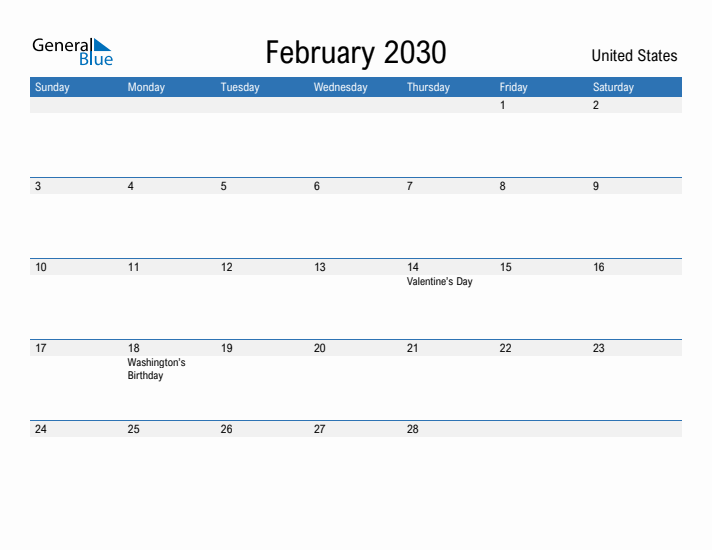 General Blue

February 2030

United States

| Sunday | Monday | Tuesday | Wednesday | Thursday | Friday | Saturday |
|---|---|---|---|---|---|---|
| | | | | | 1 | 2 |
| 3 | 4 | 5 | 6 | 7 | 8 | 9 |
| 10 | 11 | 12 | 13 | 14 Valentine's Day | 15 | 16 |
| 17 | 18 Washington's Birthday | 19 | 20 | 21 | 22 | 23 |
| 24 | 25 | 26 | 27 | 28 | | |